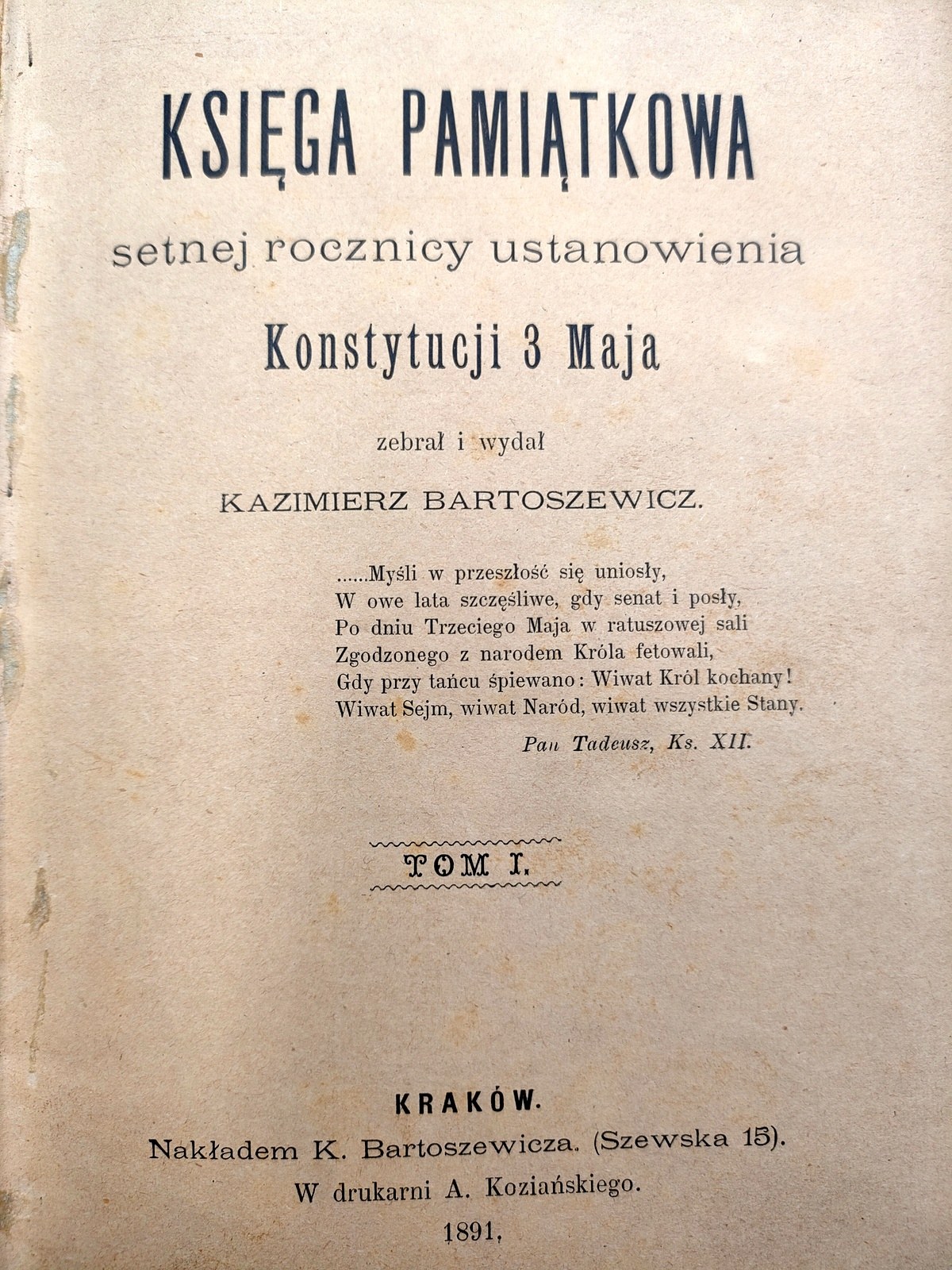 KSIĘGA PAMIĄTKOWA

setnej rocznicy ustanowienia

Konstytucji 3 Maja

zebrał i wydał

KAZIMIERZ BARTOSZEWICZ.

......Myśli w przeszłość się uniosły,
W owe lata szczęśliwe, gdy senat i posły,
Po dniu Trzeciego Maja w ratuszowej sali
Zgodzonego z narodem Króla fetowali,
Gdy przy tańcu śpiewano: Wiwat Król kochany!
Wiwat Sejm, wiwat Naród, wiwat wszystkie Stany.

Pan Tadeusz, Ks. XII.

TOM I.

KRAKÓW.
Nakładem K. Bartoszewicza. (Szewska 15).
W drukarni A. Koziańskiego.
1891.